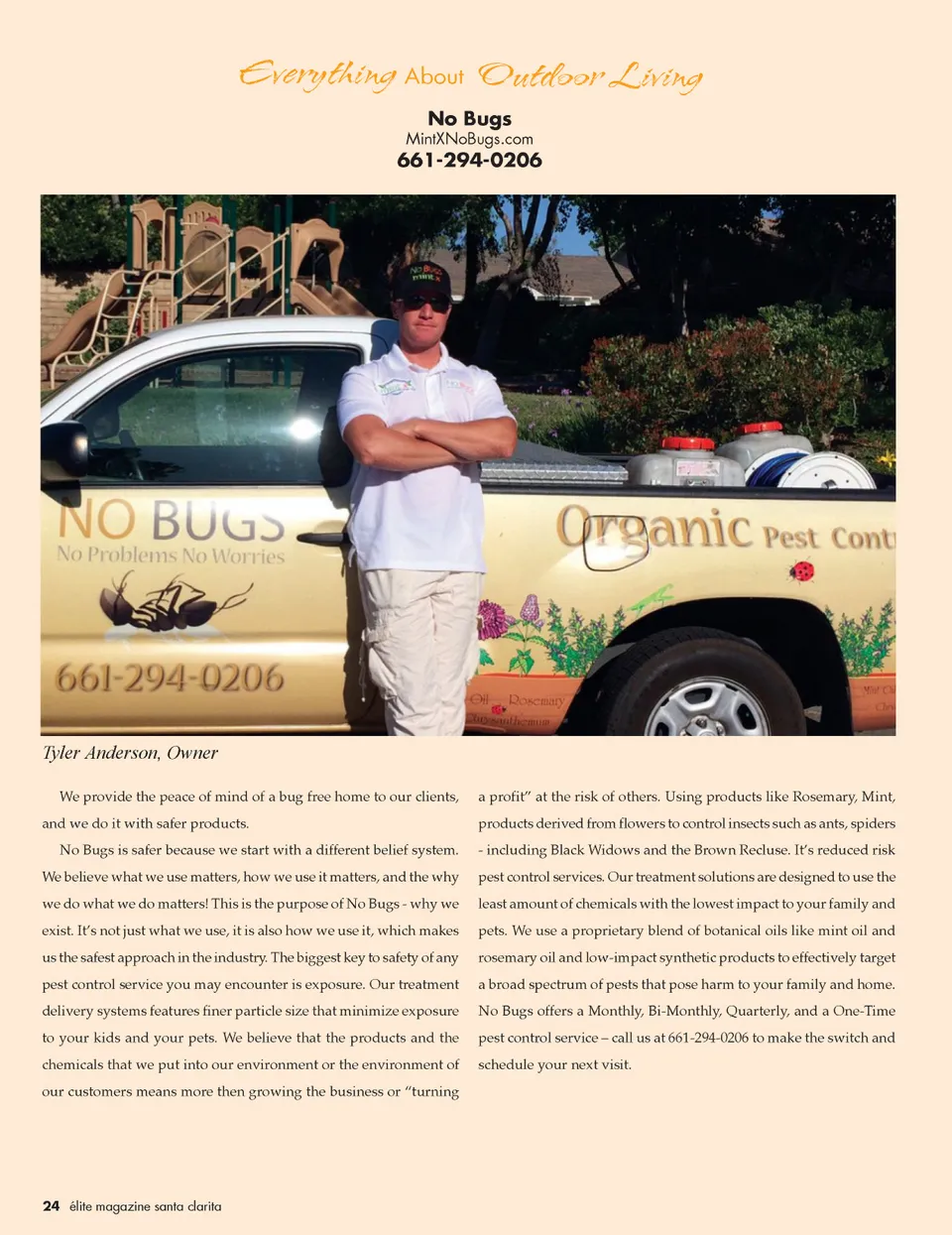 Everything About Outdoor Living

No Bugs
MintXNoBugs.com
661-294-0206

NO BUGS
No Problems No Worries
661-294-0206
Organic Pest Cont
Oil Rosemary

Tyler Anderson, Owner

We provide the peace of mind of a bug free home to our clients, and we do it with safer products.

No Bugs is safer because we start with a different belief system. We believe what we use matters, how we use it matters, and the why we do what we do matters! This is the purpose of No Bugs - why we exist. It's not just what we use, it is also how we use it, which makes us the safest approach in the industry. The biggest key to safety of any pest control service you may encounter is exposure. Our treatment delivery systems features finer particle size that minimize exposure to your kids and your pets. We believe that the products and the chemicals that we put into our environment or the environment of our customers means more then growing the business or "turning a profit" at the risk of others. Using products like Rosemary, Mint, products derived from flowers to control insects such as ants, spiders - including Black Widows and the Brown Recluse. It's reduced risk pest control services. Our treatment solutions are designed to use the least amount of chemicals with the lowest impact to your family and pets. We use a proprietary blend of botanical oils like mint oil and rosemary oil and low-impact synthetic products to effectively target a broad spectrum of pests that pose harm to your family and home. No Bugs offers a Monthly, Bi-Monthly, Quarterly, and a One-Time pest control service – call us at 661-294-0206 to make the switch and schedule your next visit.

24 élite magazine santa clarita